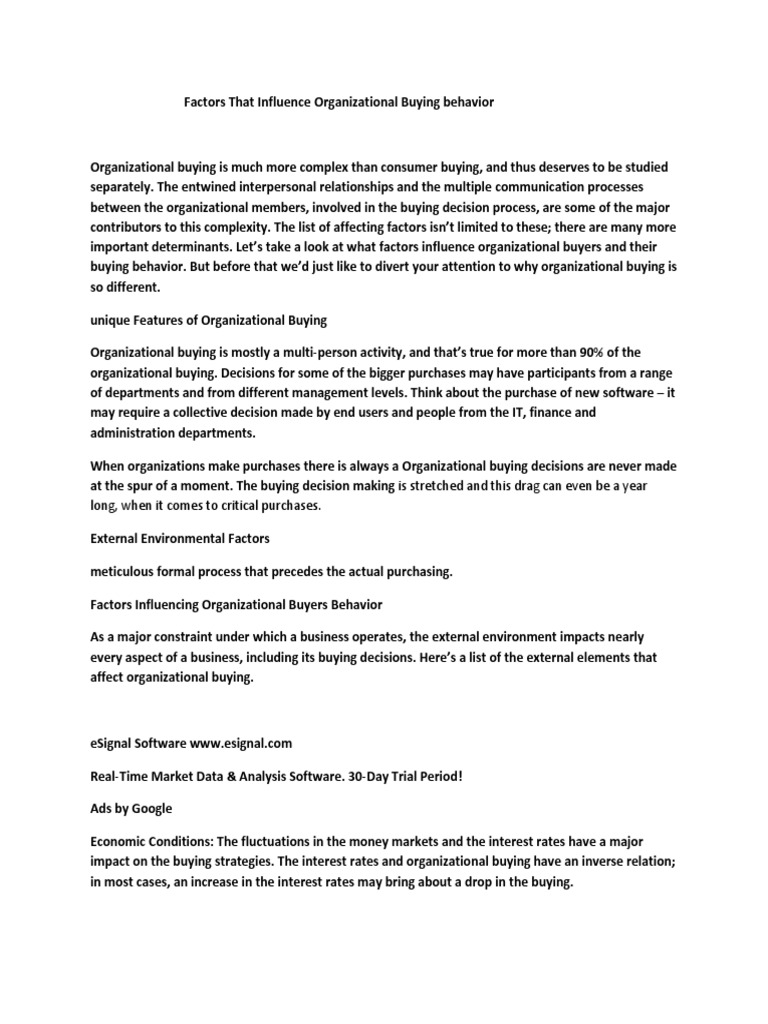 Factors That Influence Organizational Buying behavior

Organizational buying is much more complex than consumer buying, and thus deserves to be studied separately. The entwined interpersonal relationships and the multiple communication processes between the organizational members, involved in the buying decision process, are some of the major contributors to this complexity. The list of affecting factors isn't limited to these; there are many more important determinants. Let's take a look at what factors influence organizational buyers and their buying behavior. But before that we'd just like to divert your attention to why organizational buying is so different.

unique Features of Organizational Buying

Organizational buying is mostly a multi-person activity, and that's true for more than 90% of the organizational buying. Decisions for some of the bigger purchases may have participants from a range of departments and from different management levels. Think about the purchase of new software – it may require a collective decision made by end users and people from the IT, finance and administration departments.

When organizations make purchases there is always a Organizational buying decisions are never made at the spur of a moment. The buying decision making is stretched and this drag can even be a year long, when it comes to critical purchases.

External Environmental Factors

meticulous formal process that precedes the actual purchasing.

Factors Influencing Organizational Buyers Behavior

As a major constraint under which a business operates, the external environment impacts nearly every aspect of a business, including its buying decisions. Here's a list of the external elements that affect organizational buying.

eSignal Software www.esignal.com

Real-Time Market Data & Analysis Software. 30-Day Trial Period!

Ads by Google

Economic Conditions: The fluctuations in the money markets and the interest rates have a major impact on the buying strategies. The interest rates and organizational buying have an inverse relation; in most cases, an increase in the interest rates may bring about a drop in the buying.